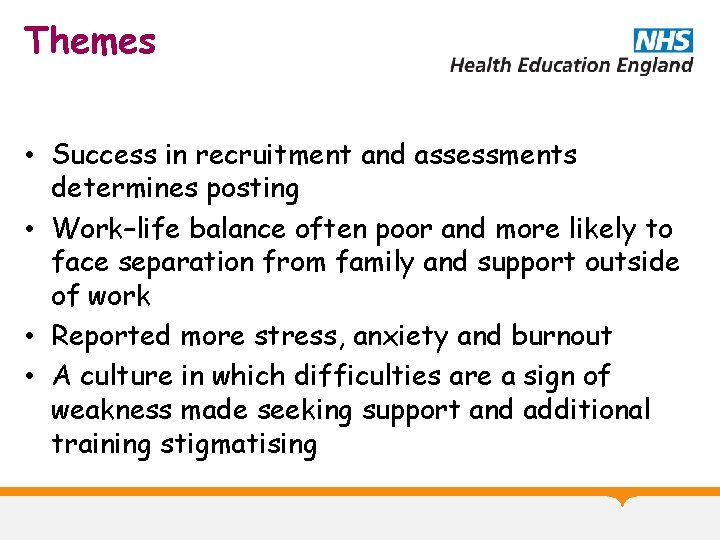 Themes

NHS
Health Education England

• Success in recruitment and assessments determines posting
• Work–life balance often poor and more likely to face separation from family and support outside of work
• Reported more stress, anxiety and burnout
• A culture in which difficulties are a sign of weakness made seeking support and additional training stigmatising